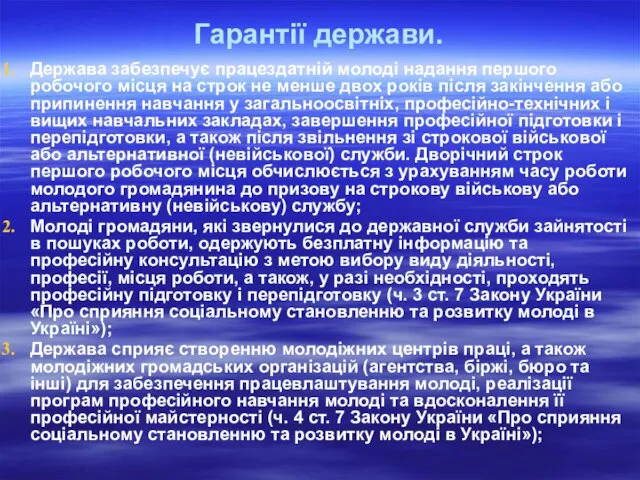 Гарантії держави.

1. Держава забезпечує працездатній молоді надання першого робочого місця на строк не менше двох років після закінчення або припинення навчання у загальноосвітніх, професійно-технічних і вищих навчальних закладах, завершення професійної підготовки і перепідготовки, а також після звільнення зі строкової військової або альтернативної (невійськової) служби. Дворічний строк першого робочого місця обчислюється з урахуванням часу роботи молодого громадянина до призову на строкову військову або альтернативну (невійськову) службу;

2. Молоді громадяни, які звернулися до державної служби зайнятості в пошуках роботи, одержують безплатну інформацію та професійну консультацію з метою вибору виду діяльності, професії, місця роботи, а також, у разі необхідності, проходять професійну підготовку і перепідготовку (ч. 3 ст. 7 Закону України «Про сприяння соціальному становленню та розвитку молоді в Україні»);

3. Держава сприяє створенню молодіжних центрів праці, а також молодіжних громадських організацій (агентства, біржі, бюро та інші) для забезпечення працевлаштування молоді, реалізації програм професійного навчання молоді та вдосконалення її професійної майстерності (ч. 4 ст. 7 Закону України «Про сприяння соціальному становленню та розвитку молоді в Україні»);